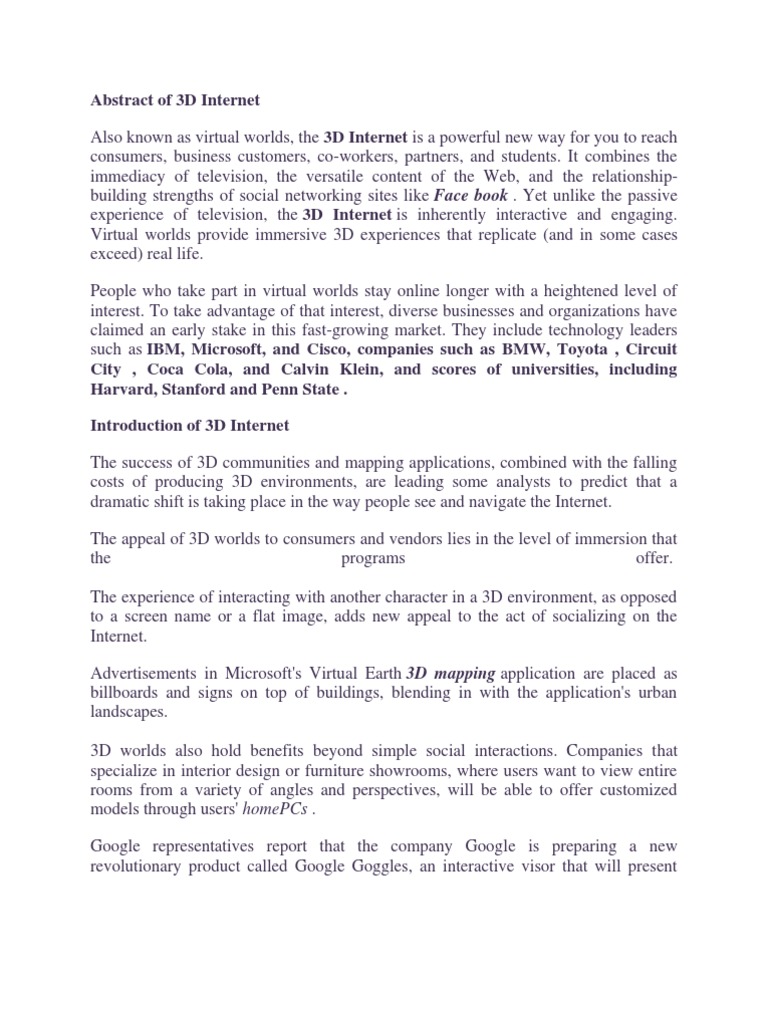 Abstract of 3D Internet

Also known as virtual worlds, the 3D Internet is a powerful new way for you to reach consumers, business customers, co-workers, partners, and students. It combines the immediacy of television, the versatile content of the Web, and the relationship-building strengths of social networking sites like Face book . Yet unlike the passive experience of television, the 3D Internet is inherently interactive and engaging. Virtual worlds provide immersive 3D experiences that replicate (and in some cases exceed) real life.

People who take part in virtual worlds stay online longer with a heightened level of interest. To take advantage of that interest, diverse businesses and organizations have claimed an early stake in this fast-growing market. They include technology leaders such as IBM, Microsoft, and Cisco, companies such as BMW, Toyota , Circuit City , Coca Cola, and Calvin Klein, and scores of universities, including Harvard, Stanford and Penn State .

Introduction of 3D Internet

The success of 3D communities and mapping applications, combined with the falling costs of producing 3D environments, are leading some analysts to predict that a dramatic shift is taking place in the way people see and navigate the Internet.

The appeal of 3D worlds to consumers and vendors lies in the level of immersion that the programs offer.

The experience of interacting with another character in a 3D environment, as opposed to a screen name or a flat image, adds new appeal to the act of socializing on the Internet.

Advertisements in Microsoft's Virtual Earth 3D mapping application are placed as billboards and signs on top of buildings, blending in with the application's urban landscapes.

3D worlds also hold benefits beyond simple social interactions. Companies that specialize in interior design or furniture showrooms, where users want to view entire rooms from a variety of angles and perspectives, will be able to offer customized models through users' homePCs .

Google representatives report that the company Google is preparing a new revolutionary product called Google Goggles, an interactive visor that will present